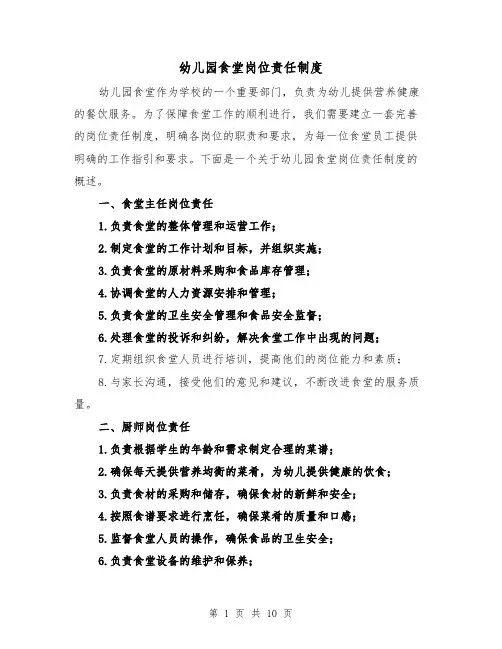 幼儿园食堂岗位责任制度

幼儿园食堂作为学校的一个重要部门，负责为幼儿提供营养健康的餐饮服务。为了保障食堂工作的顺利进行，我们需要建立一套完善的岗位责任制度，明确各岗位的职责和要求，为每一位食堂员工提供明确的工作指引和要求。下面是一个关于幼儿园食堂岗位责任制度的概述。

一、食堂主任岗位责任

1.负责食堂的整体管理和运营工作；

2.制定食堂的工作计划和目标，并组织实施；

3.负责食堂的原材料采购和食品库存管理；

4.协调食堂的人力资源安排和管理；

5.负责食堂的卫生安全管理和食品安全监督；

6.处理食堂的投诉和纠纷，解决食堂工作中出现的问题；

7.定期组织食堂人员进行培训，提高他们的岗位能力和素质；

8.与家长沟通，接受他们的意见和建议，不断改进食堂的服务质量。

二、厨师岗位责任

1.负责根据学生的年龄和需求制定合理的菜谱；

2.确保每天提供营养均衡的菜肴，为幼儿提供健康的饮食；

3.负责食材的采购和储存，确保食材的新鲜和安全；

4.按照食谱要求进行烹饪，确保菜肴的质量和口感；

5.监督食堂人员的操作，确保食品的卫生安全；

6.负责食堂设备的维护和保养；

第 1 页 共 10 页